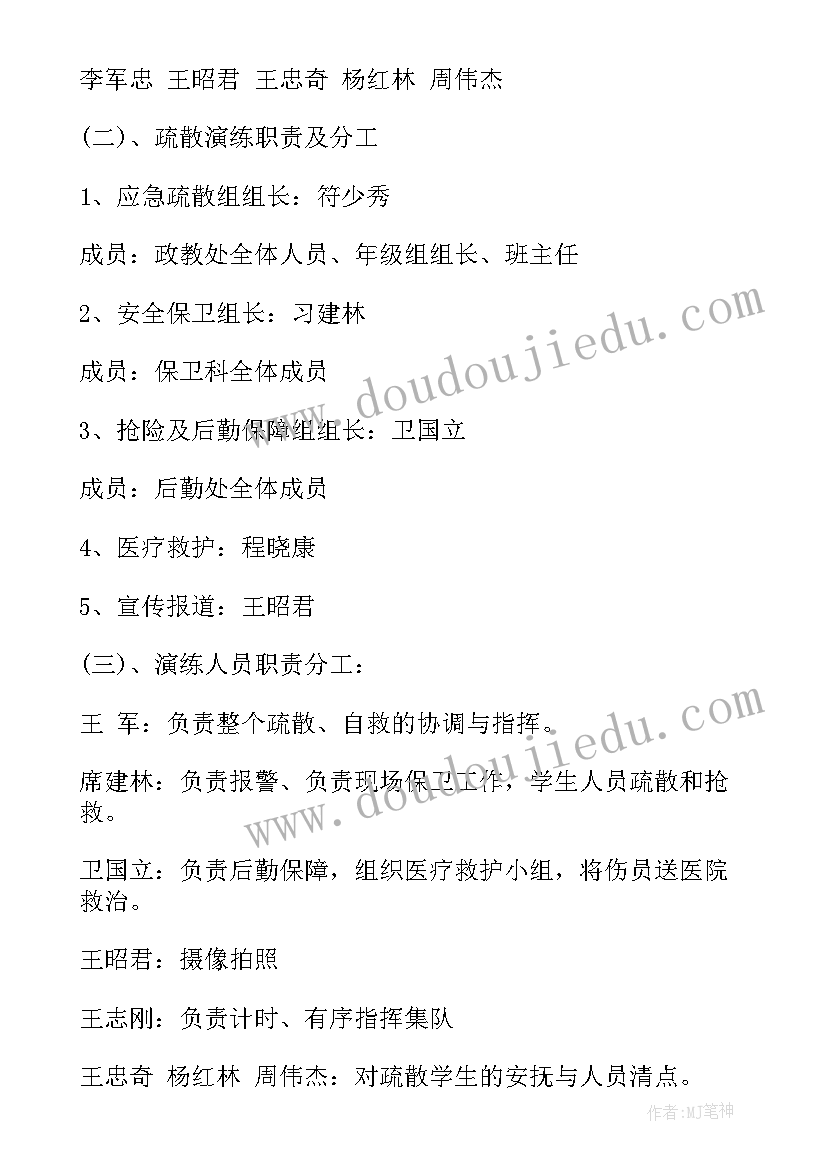 李军忠 王昭君 王忠奇 杨红林 周伟杰

(二)、疏散演练职责及分工

1、应急疏散组组长：符少秀

成员：政教处全体人员、年级组组长、班主任

2、安全保卫组长：习建林

成员：保卫科全体成员

3、抢险及后勤保障组组长：卫国立

成员：后勤处全体成员

4、医疗救护：程晓康

5、宣传报道：王昭君

(三)、演练人员职责分工：

王 军：负责整个疏散、自救的协调与指挥。

席建林：负责报警、负责现场保卫工作，学生人员疏散和抢救。

卫国立：负责后勤保障，组织医疗救护小组，将伤员送医院救治。

王昭君：摄像拍照

王志刚：负责计时、有序指挥集队

王忠奇 杨红林 周伟杰：对疏散学生的安抚与人员清点。

www.doudoujiedu.com

www.doudoujiedu.com

作者:MJ笔神